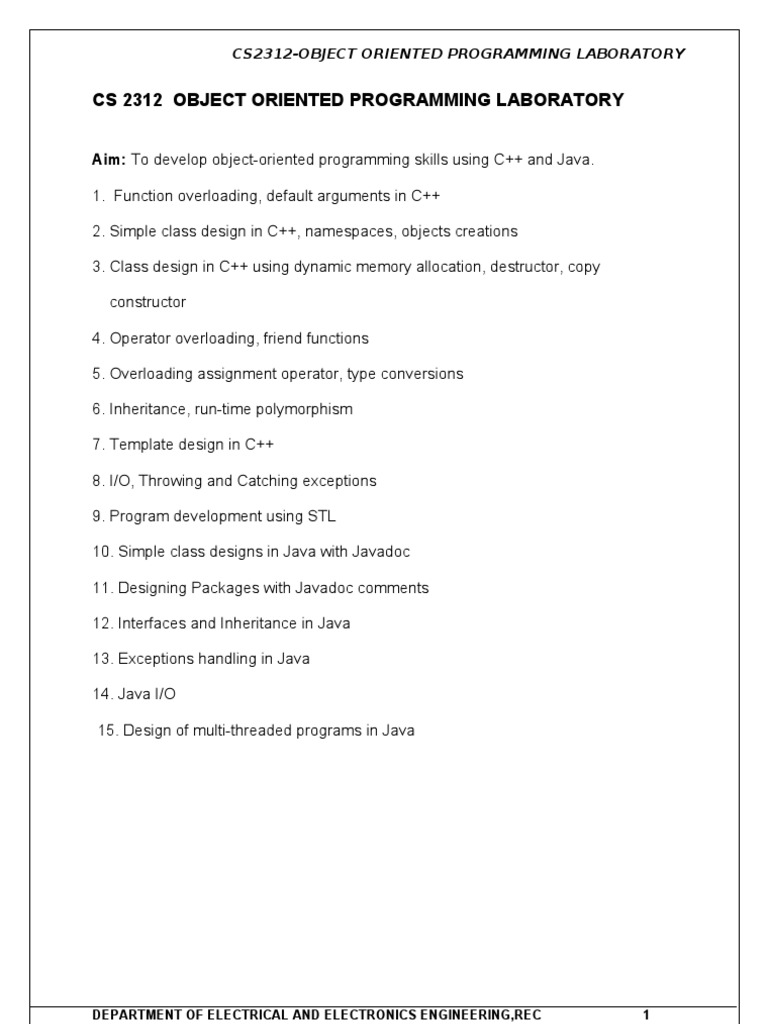 CS2312-OBJECT ORIENTED PROGRAMMING LABORATORY

CS 2312 OBJECT ORIENTED PROGRAMMING LABORATORY

Aim: To develop object-oriented programming skills using C++ and Java.

1. Function overloading, default arguments in C++

2. Simple class design in C++, namespaces, objects creations

3. Class design in C++ using dynamic memory allocation, destructor, copy constructor

4. Operator overloading, friend functions

5. Overloading assignment operator, type conversions

6. Inheritance, run-time polymorphism

7. Template design in C++

8. I/O, Throwing and Catching exceptions

9. Program development using STL

10. Simple class designs in Java with Javadoc

11. Designing Packages with Javadoc comments

12. Interfaces and Inheritance in Java

13. Exceptions handling in Java

14. Java I/O

15. Design of multi-threaded programs in Java

DEPARTMENT OF ELECTRICAL AND ELECTRONICS ENGINEERING,REC 1